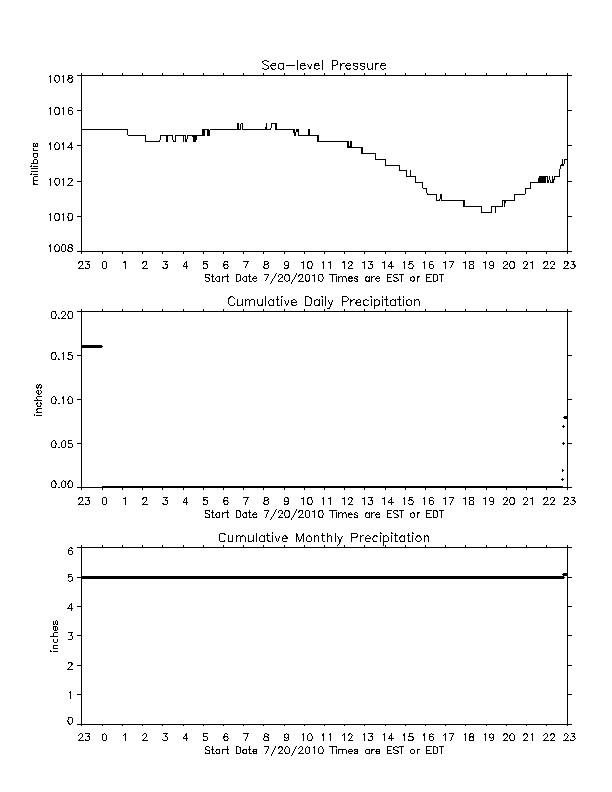 Sea-level Pressure

millibars

1018
1016
1014
1012
1010
1008

23 0 1 2 3 4 5 6 7 8 9 10 11 12 13 14 15 16 17 18 19 20 21 22 23
Start Date 7/20/2010 Times are EST or EDT

Cumulative Daily Precipitation

inches

0.20
0.15
0.10
0.05
0.00

23 0 1 2 3 4 5 6 7 8 9 10 11 12 13 14 15 16 17 18 19 20 21 22 23
Start Date 7/20/2010 Times are EST or EDT

Cumulative Monthly Precipitation

inches

6
5
4
3
2
1
0

23 0 1 2 3 4 5 6 7 8 9 10 11 12 13 14 15 16 17 18 19 20 21 22 23
Start Date 7/20/2010 Times are EST or EDT